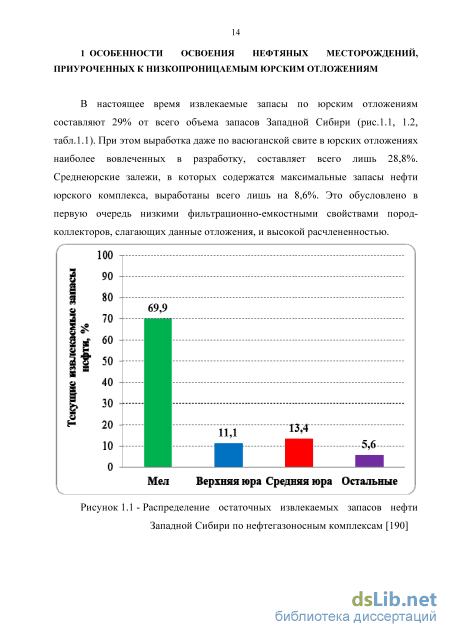 14

1 ОСОБЕННОСТИ ОСВОЕНИЯ НЕФТЯНЫХ МЕСТОРОЖДЕНИЙ, ПРИУРОЧЕННЫХ К НИЗКОПРОНИЦАЕМЫМ ЮРСКИМ ОТЛОЖЕНИЯМ

В настоящее время извлекаемые запасы по юрским отложениям составляют 29% от всего объема запасов Западной Сибири (рис.1.1, 1.2, табл.1.1). При этом выработка даже по васюганской свите в юрских отложениях наиболее вовлеченных в разработку, составляет всего лишь 28,8%. Среднеюрские залежи, в которых содержатся максимальные запасы нефти юрского комплекса, выработаны всего лишь на 8,6%. Это обусловлено в первую очередь низкими фильтрационно-емкостными свойствами пород-коллекторов, слагающих данные отложения, и высокой расчлененностью.

Текущие извлекаемые запасы нефти, %

100
90
80
70
60
50
40
30
20
10
0

69,9
11,1
13,4
5,6

Мел
Верхняя юра
Средняя юра
Остальные

Рисунок 1.1 - Распределение остаточных извлекаемых запасов нефти Западной Сибири по нефтегазоносным комплексам [190]

dsLib.net
библиотека диссертаций